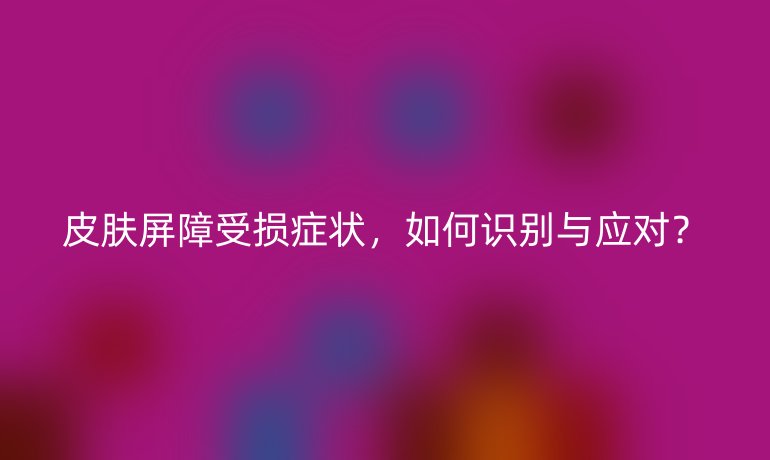 皮肤屏障受损症状，如何识别与应对？